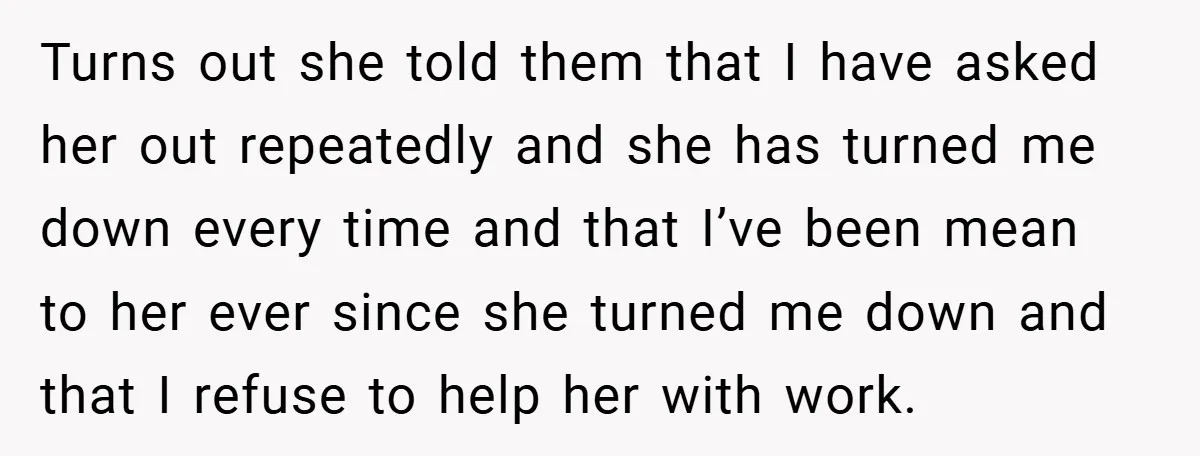 Turns out she told them that I have asked her out repeatedly and she has turned me down every time and that I’ve been mean to her ever since she turned me down and that I refuse to help her with work.